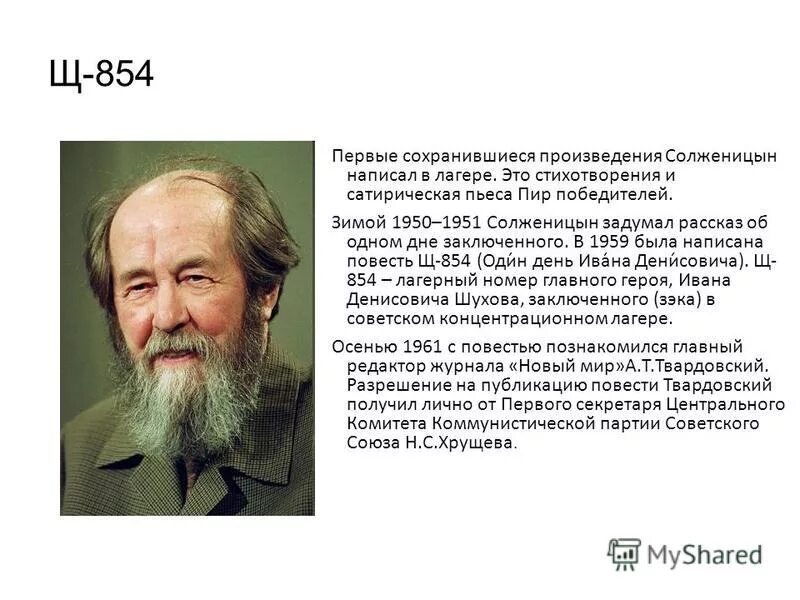 Щ-854

Первые сохранившиеся произведения Солженицын написал в лагере. Это стихотворения и сатирическая пьеса Пир победителей.

Зимой 1950–1951 Солженицын задумал рассказ об одном дне заключенного. В 1959 была написана повесть Щ-854 (Оди́н день Ива́на Дени́совича). Щ-854 – лагерный номер главного героя, Ивана Денисовича Шухова, заключенного (зэка) в советском концентрационном лагере.

Осенью 1961 с повестью познакомился главный редактор журнала «Новый мир»А.Т.Твардовский. Разрешение на публикацию повести Твардовский получил лично от Первого секретаря Центрального Комитета Коммунистической партии Советского Союза Н.С.Хрущева.

MyShared